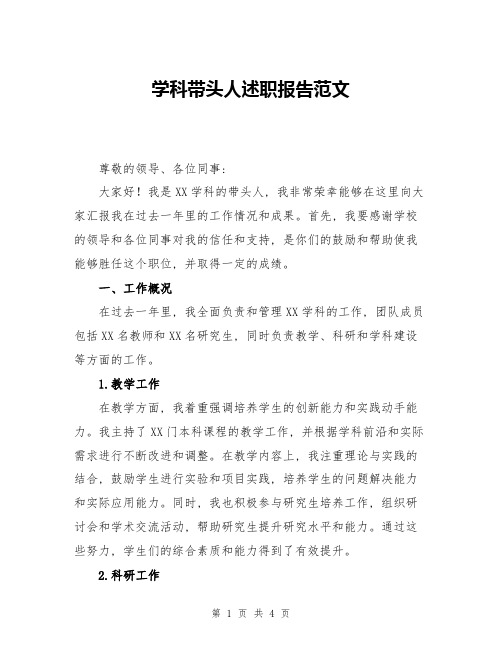 学科带头人述职报告范文

尊敬的领导、各位同事：

大家好！我是XX学科的带头人，我非常荣幸能够在这里向大家汇报我在过去一年里的工作情况和成果。首先，我要感谢学校的领导和各位同事对我的信任和支持，是你们的鼓励和帮助使我能够胜任这个职位，并取得一定的成绩。

一、工作概况

在过去一年里，我全面负责和管理XX学科的工作，团队成员包括XX名教师和XX名研究生，同时负责教学、科研和学科建设等方面的工作。

1.教学工作

在教学方面，我着重强调培养学生的创新能力和实践动手能力。我主持了XX门本科课程的教学工作，并根据学科前沿和实际需求进行不断改进和调整。在教学内容上，我注重理论与实践的结合，鼓励学生进行实验和项目实践，培养学生的问题解决能力和实际应用能力。同时，我也积极参与研究生培养工作，组织研讨会和学术交流活动，帮助研究生提升研究水平和能力。通过这些努力，学生们的综合素质和能力得到了有效提升。

2.科研工作

第 1 页 共 4 页